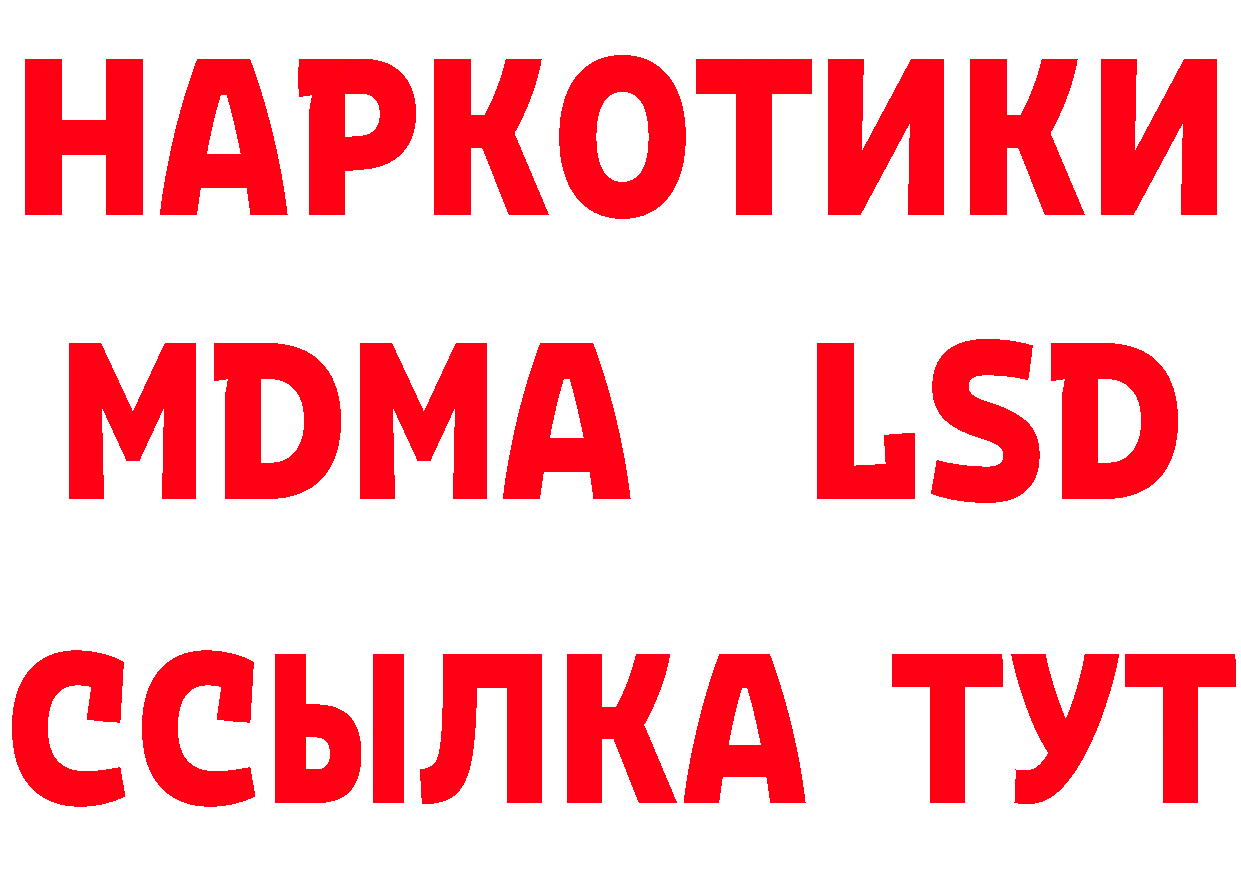 НАРКОТИКИ
MDMA LSD
ССЫЛКА ТУТ